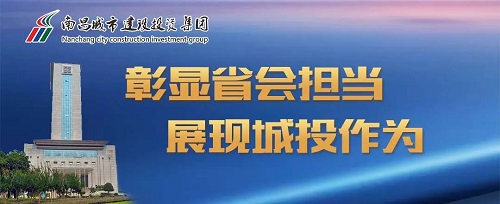 南昌城市建设投资集团
Nanchang city construction investment group

彰显省会担当
展现城投作为